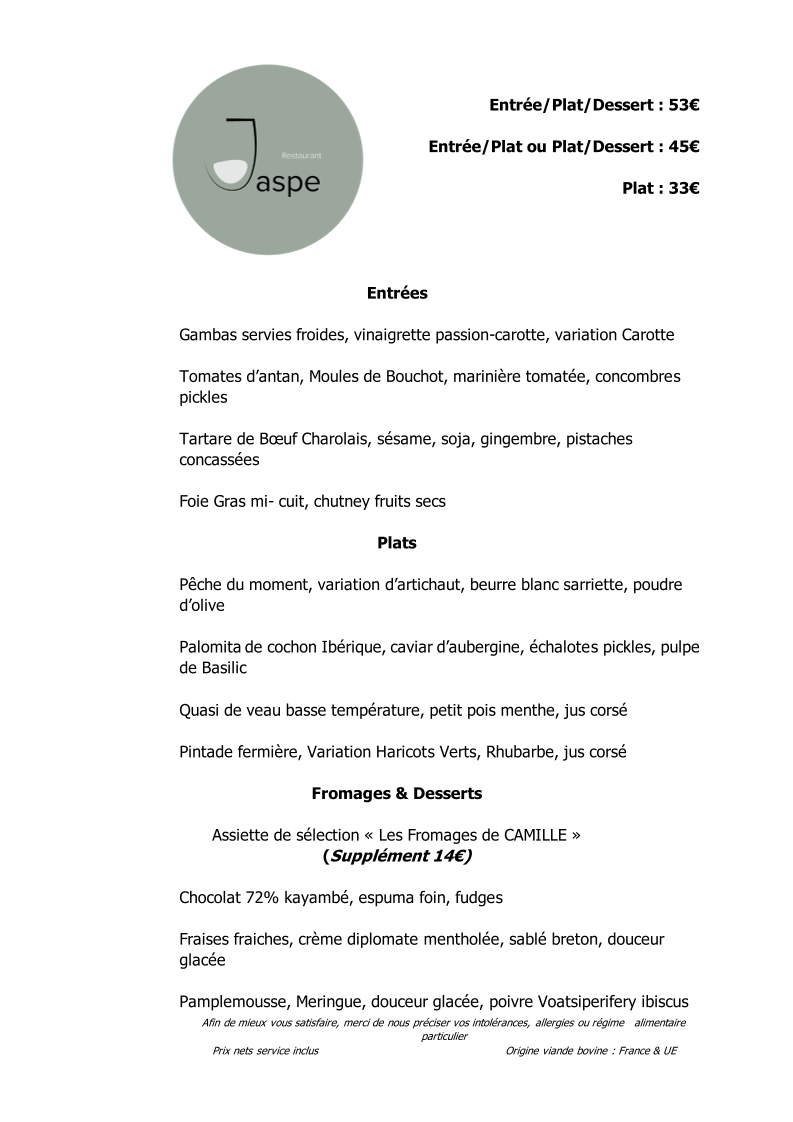 Restaurant
Jaspe

Entrée/Plat/Dessert : 53€

Entrée/Plat ou Plat/Dessert : 45€

Plat : 33€

Entrées

Gambas servies froides, vinaigrette passion-carotte, variation Carotte

Tomates d'antan, Moules de Bouchot, marinière tomatée, concombres pickles

Tartare de Bœuf Charolais, sésame, soja, gingembre, pistaches concassées

Foie Gras mi- cuit, chutney fruits secs

Plats

Pêche du moment, variation d'artichaut, beurre blanc sarriette, poudre d'olive

Palomita de cochon Ibérique, caviar d'aubergine, échalotes pickles, pulpe de Basilic

Quasi de veau basse température, petit pois menthe, jus corsé

Pintade fermière, Variation Haricots Verts, Rhubarbe, jus corsé

Fromages & Desserts

Assiette de sélection « Les Fromages de CAMILLE »
(Supplément 14€)

Chocolat 72% kayambé, espuma foin, fudges

Fraises fraiches, crème diplomate mentholée, sablé breton, douceur glacée

Pamplemousse, Meringue, douceur glacée, poivre Voatsiperifery ibiscus

Afin de mieux vous satisfaire, merci de nous préciser vos intolérances, allergies ou régime alimentaire particulier

Prix nets service inclus

Origine viande bovine : France & UE